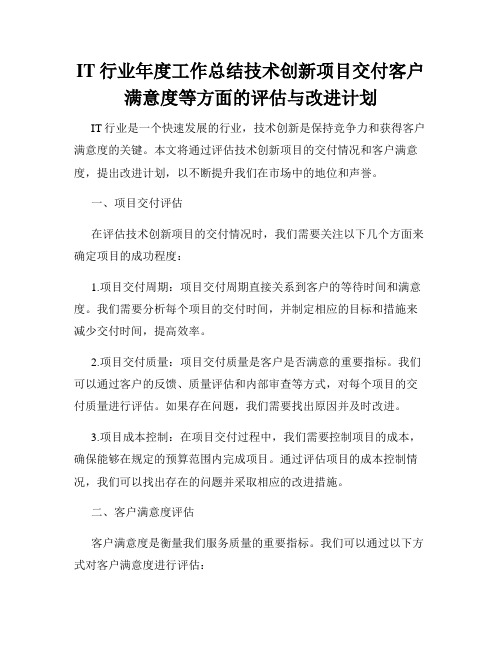 IT 行业年度工作总结技术创新项目交付客户满意度等方面的评估与改进计划

IT 行业是一个快速发展的行业，技术创新是保持竞争力和获得客户满意度的关键。本文将通过评估技术创新项目的交付情况和客户满意度，提出改进计划，以不断提升我们在市场中的地位和声誉。

一、项目交付评估

在评估技术创新项目的交付情况时，我们需要关注以下几个方面来确定项目的成功程度：

1.项目交付周期：项目交付周期直接关系到客户的等待时间和满意度。我们需要分析每个项目的交付时间，并制定相应的目标和措施来减少交付时间，提高效率。

2.项目交付质量：项目交付质量是客户是否满意的重要指标。我们可以通过客户的反馈、质量评估和内部审查等方式，对每个项目的交付质量进行评估。如果存在问题，我们需要找出原因并及时改进。

3.项目成本控制：在项目交付过程中，我们需要控制项目的成本，确保能够在规定的预算范围内完成项目。通过评估项目的成本控制情况，我们可以找出存在的问题并采取相应的改进措施。

二、客户满意度评估

客户满意度是衡量我们服务质量的重要指标。我们可以通过以下方式对客户满意度进行评估：